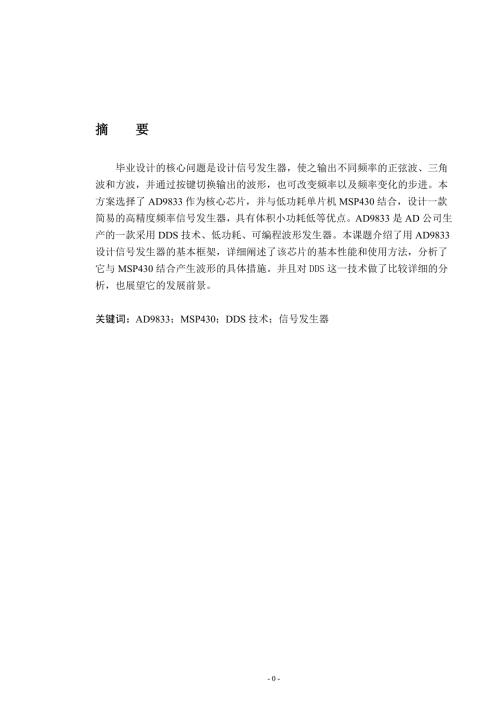 摘　要

毕业设计的核心问题是设计信号发生器，使之输出不同频率的正弦波、三角波和方波，并通过按键切换输出的波形，也可改变频率以及频率变化的步进。本方案选择了 AD9833 作为核心芯片，并与低功耗单片机 MSP430 结合，设计一款简易的高精度频率信号发生器，具有体积小功耗低等优点。AD9833 是 AD 公司生产的一款采用 DDS 技术、低功耗、可编程波形发生器。本课题介绍了用 AD9833 设计信号发生器的基本框架，详细阐述了该芯片的基本性能和使用方法，分析了它与 MSP430 结合产生波形的具体措施。并且对 DDS 这一技术做了比较详细的分析，也展望它的发展前景。

关键词：AD9833；MSP430；DDS 技术；信号发生器

- 0 -